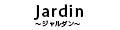 Jardin
～ジャルダン～